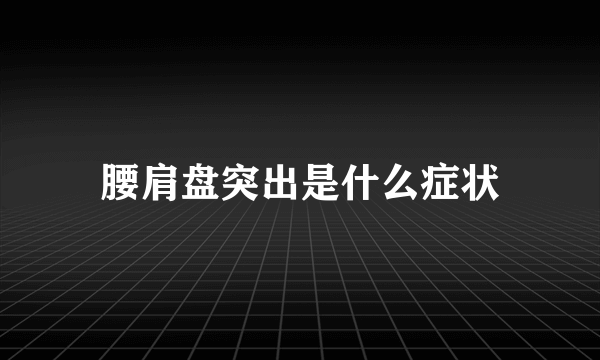 腰肩盘突出是什么症状